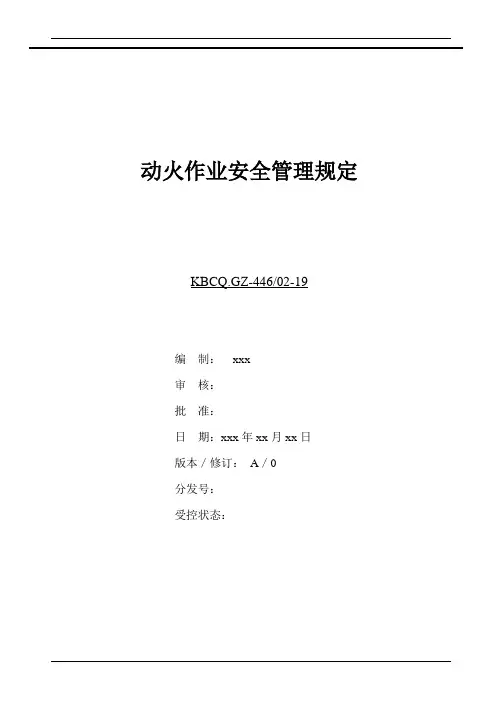 动火作业安全管理规定

KBCQ.GZ-446/02-19

编　制：　xxx

审　核：

批　准：

日　期：xxx 年 xx 月 xx 日

版本 / 修订：　A / 0

分发号：

受控状态：